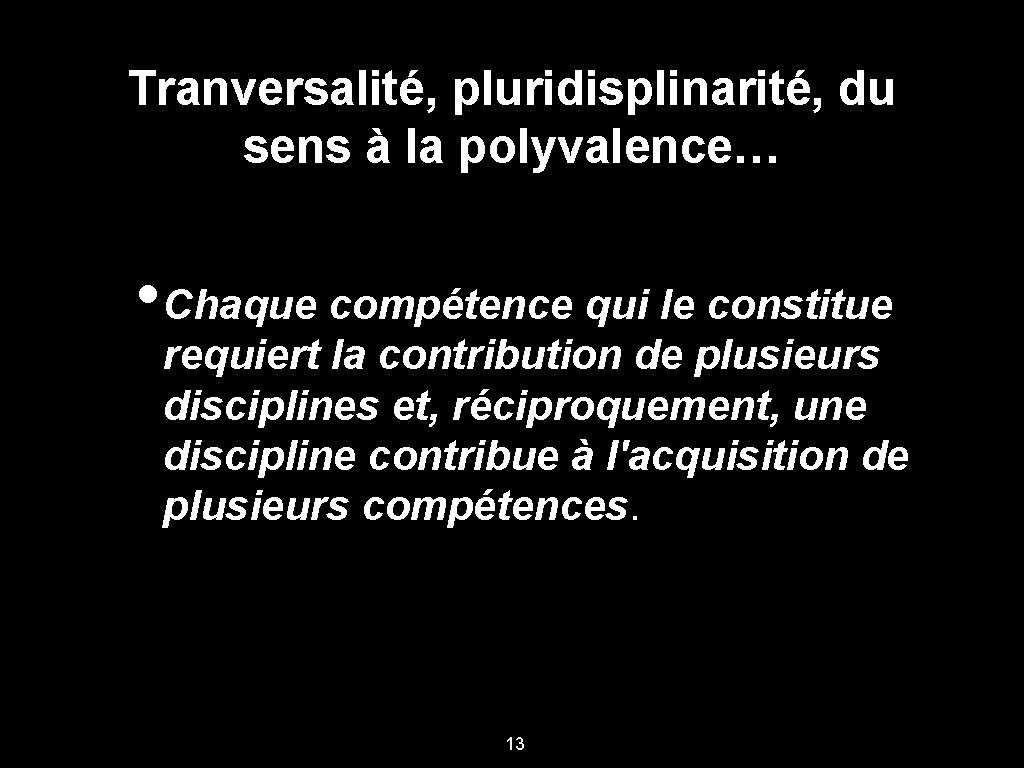 Tranversalité, pluridisplinarité, du sens à la polyvalence…

• Chaque compétence qui le constitue requiert la contribution de plusieurs disciplines et, réciproquement, une discipline contribue à l'acquisition de plusieurs compétences.

13